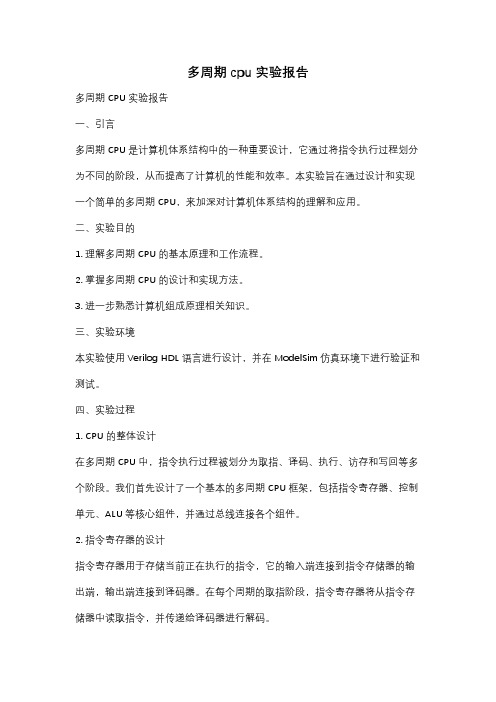 多周期 cpu 实验报告

多周期 CPU 实验报告

一、引言

多周期 CPU 是计算机体系结构中的一种重要设计，它通过将指令执行过程划分为不同的阶段，从而提高了计算机的性能和效率。本实验旨在通过设计和实现一个简单的多周期 CPU，来加深对计算机体系结构的理解和应用。

二、实验目的

1. 理解多周期 CPU 的基本原理和工作流程。

2. 掌握多周期 CPU 的设计和实现方法。

3. 进一步熟悉计算机组成原理相关知识。

三、实验环境

本实验使用 Verilog HDL 语言进行设计，并在 ModelSim 仿真环境下进行验证和测试。

四、实验过程

1. CPU 的整体设计

在多周期 CPU 中，指令执行过程被划分为取指、译码、执行、访存和写回等多个阶段。我们首先设计了一个基本的多周期 CPU 框架，包括指令寄存器、控制单元、ALU 等核心组件，并通过总线连接各个组件。

2. 指令寄存器的设计

指令寄存器用于存储当前正在执行的指令，它的输入端连接到指令存储器的输出端，输出端连接到译码器。在每个周期的取指阶段，指令寄存器将从指令存储器中读取指令，并传递给译码器进行解码。